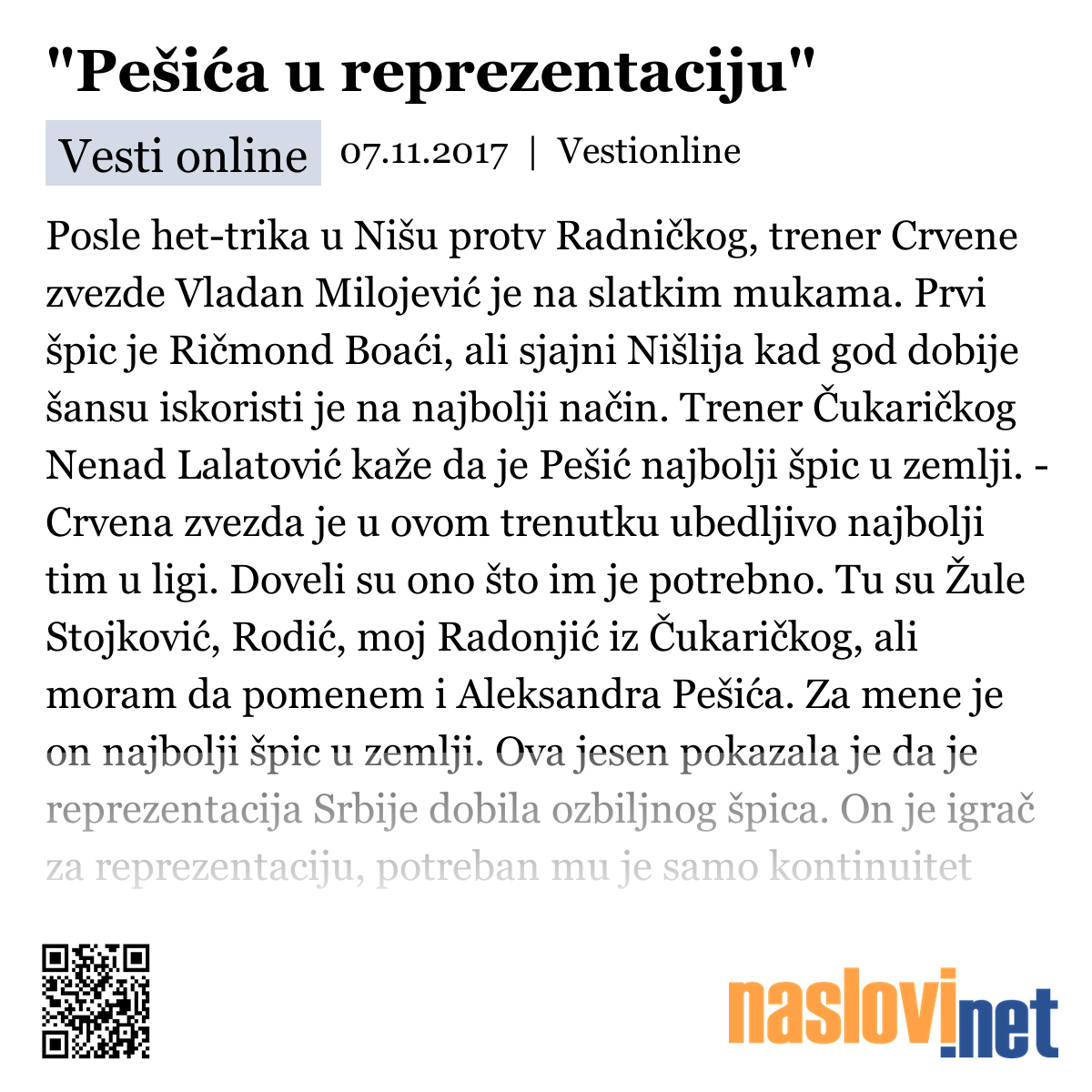 "Pešića u reprezentaciju"

Vesti online 07.11.2017 | Vestionline

Posle het-trika u Nišu protv Radničkog, trener Crvene zvezde Vladan Milojević je na slatkim mukama. Prvi špic je Ričmond Boaći, ali sjajni Nišlija kad god dobije šansu iskoristi je na najbolji način. Trener Čukaričkog Nenad Lalatović kaže da je Pešić najbolji špic u zemlji. - Crvena zvezda je u ovom trenutku ubedljivo najbolji tim u ligi. Doveli su ono što im je potrebno. Tu su Žule Stojković, Rodić, moj Radonjić iz Čukaričkog, ali moram da pomenem i Aleksandra Pešića. Za mene je on najbolji špic u zemlji. Ova jesen pokazala je da je reprezentacija Srbije dobila ozbiljnog špica. On je igrač za reprezentaciju, potreban mu je samo kontinuitet

naslovi.net